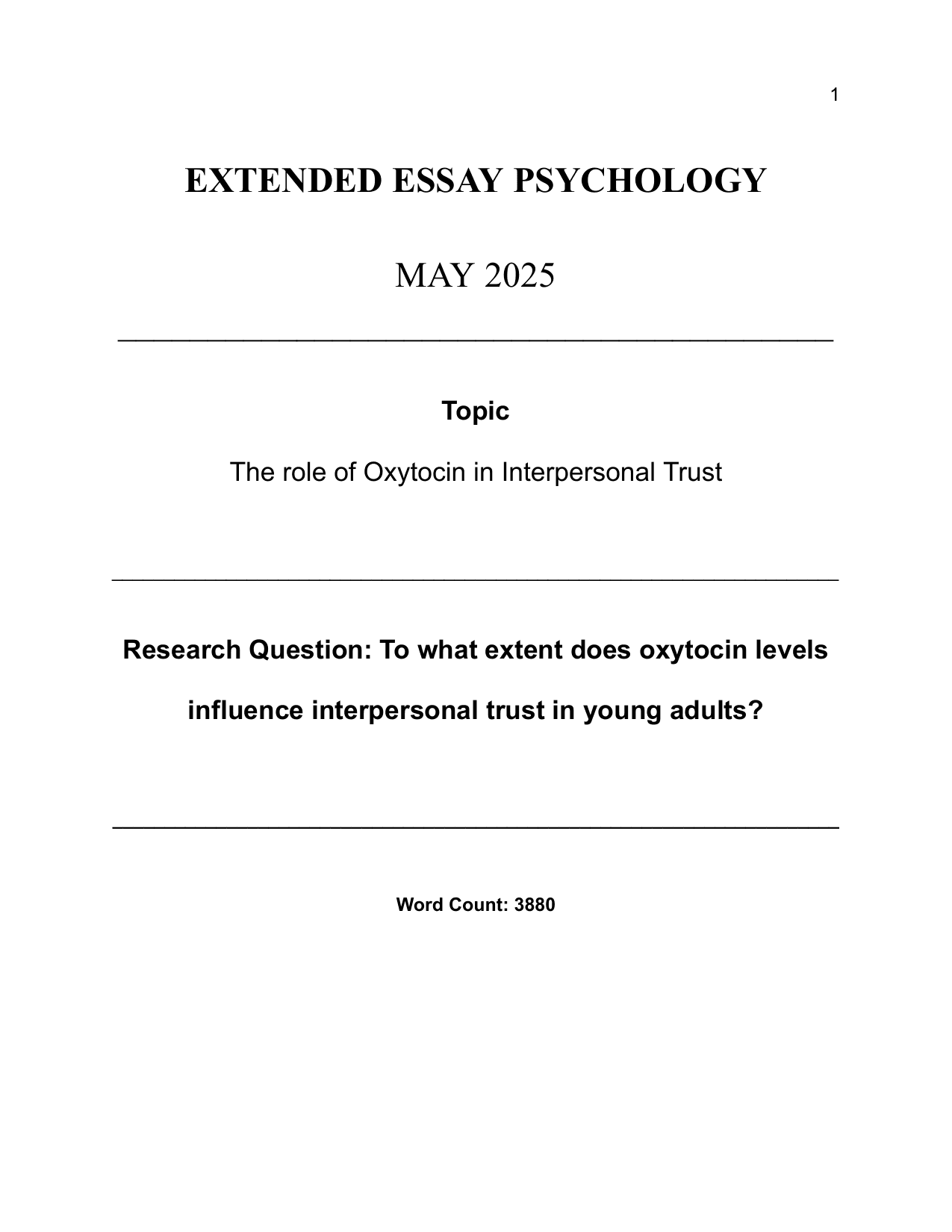 1

EXTENDED ESSAY PSYCHOLOGY

MAY 2025

Topic

The role of Oxytocin in Interpersonal Trust

Research Question: To what extent does oxytocin levels influence interpersonal trust in young adults?

Word Count: 3880